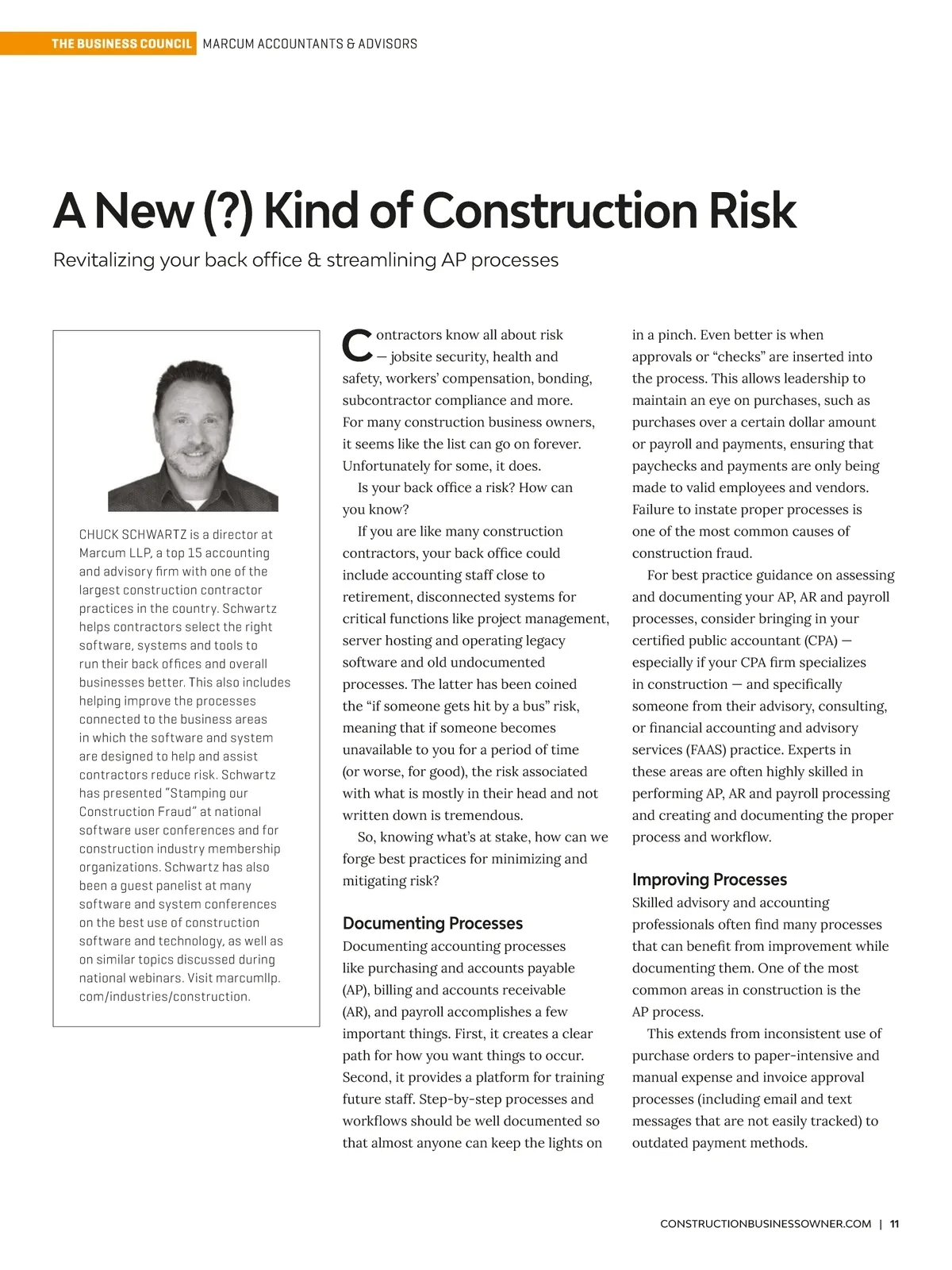 THE BUSINESS COUNCIL MARCUM ACCOUNTANTS & ADVISORS

A New (?) Kind of Construction Risk

Revitalizing your back office & streamlining AP processes

CHUCK SCHWARTZ is a director at Marcum LLP, a top 15 accounting and advisory firm with one of the largest construction contractor practices in the country. Schwartz helps contractors select the right software, systems and tools to run their back offices and overall businesses better. This also includes helping improve the processes connected to the business areas in which the software and system are designed to help and assist contractors reduce risk. Schwartz has presented "Stamping our Construction Fraud" at national software user conferences and for construction industry membership organizations. Schwartz has also been a guest panelist at many software and system conferences on the best use of construction software and technology, as well as on similar topics discussed during national webinars. Visit marcumllp.com/industries/construction.

Contractors know all about risk — jobsite security, health and safety, workers' compensation, bonding, subcontractor compliance and more. For many construction business owners, it seems like the list can go on forever. Unfortunately for some, it does.

Is your back office a risk? How can you know?

If you are like many construction contractors, your back office could include accounting staff close to retirement, disconnected systems for critical functions like project management, server hosting and operating legacy software and old undocumented processes. The latter has been coined the "if someone gets hit by a bus" risk, meaning that if someone becomes unavailable to you for a period of time (or worse, for good), the risk associated with what is mostly in their head and not written down is tremendous.

So, knowing what's at stake, how can we forge best practices for minimizing and mitigating risk?

Documenting Processes

Documenting accounting processes like purchasing and accounts payable (AP), billing and accounts receivable (AR), and payroll accomplishes a few important things. First, it creates a clear path for how you want things to occur. Second, it provides a platform for training future staff. Step-by-step processes and workflows should be well documented so that almost anyone can keep the lights on in a pinch. Even better is when approvals or "checks" are inserted into the process. This allows leadership to maintain an eye on purchases, such as purchases over a certain dollar amount or payroll and payments, ensuring that paychecks and payments are only being made to valid employees and vendors. Failure to instate proper processes is one of the most common causes of construction fraud.

For best practice guidance on assessing and documenting your AP, AR and payroll processes, consider bringing in your certified public accountant (CPA) — especially if your CPA firm specializes in construction — and specifically someone from their advisory, consulting, or financial accounting and advisory services (FAAS) practice. Experts in these areas are often highly skilled in performing AP, AR and payroll processing and creating and documenting the proper process and workflow.

Improving Processes

Skilled advisory and accounting professionals often find many processes that can benefit from improvement while documenting them. One of the most common areas in construction is the AP process.

This extends from inconsistent use of purchase orders to paper-intensive and manual expense and invoice approval processes (including email and text messages that are not easily tracked) to outdated payment methods.

CONSTRUCTIONBUSINESSOWNER.COM | 11